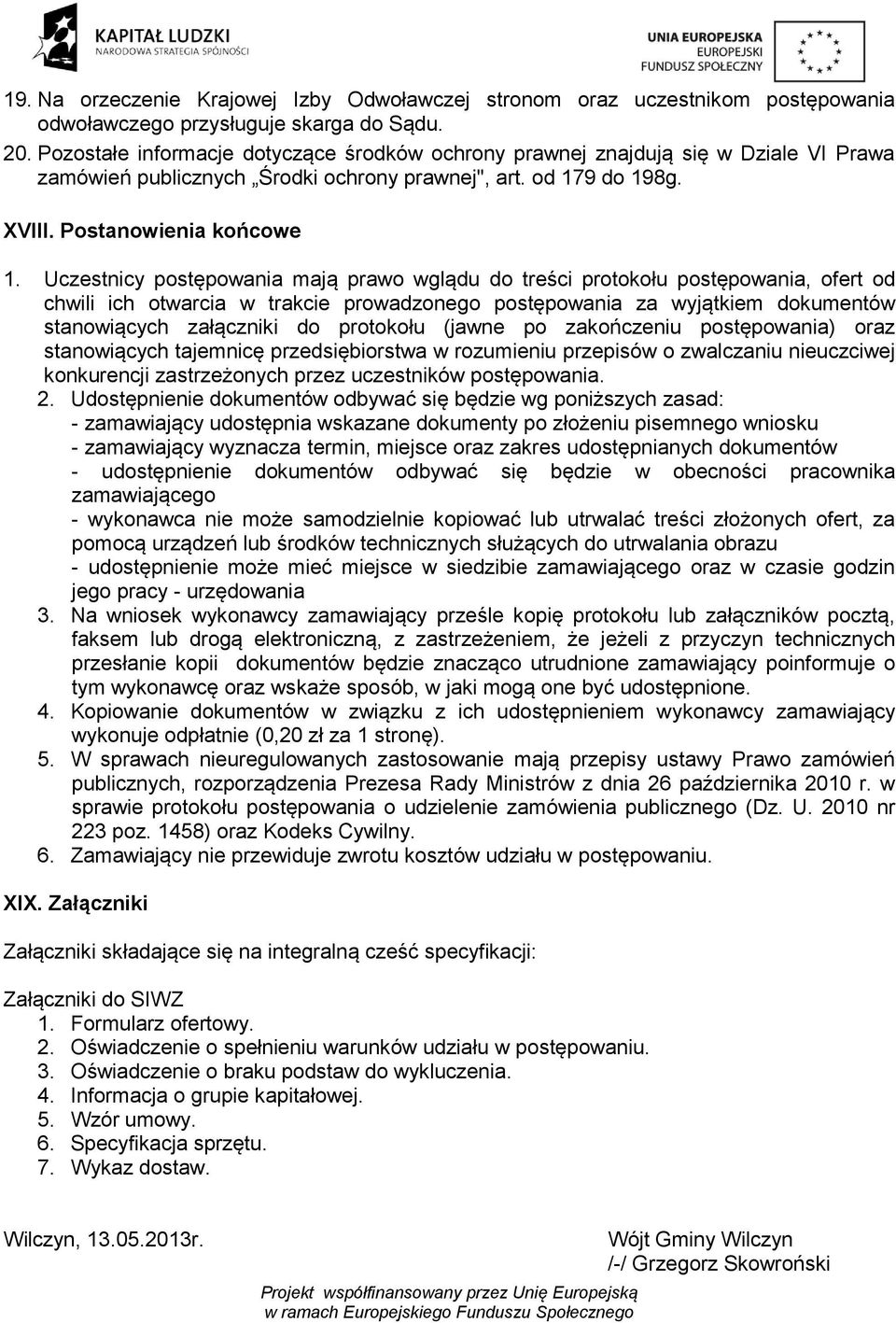 KAPITAŁ LUDZKI
NARODOWA STRATEGIA SPÓJNOŚCI

UNIA EUROPEJSKA
EUROPEJSKI
FUNDUSZ SPOŁECZNY

19. Na orzeczenie Krajowej Izby Odwoławczej stronom oraz uczestnikom postępowania odwoławczego przysługuje skarga do Sądu.
20. Pozostałe informacje dotyczące środków ochrony prawnej znajdują się w Dziale VI Prawa zamówień publicznych „Środki ochrony prawnej", art. od 179 do 198g.

XVIII. Postanowienia końcowe

1. Uczestnicy postępowania mają prawo wglądu do treści protokołu postępowania, ofert od chwili ich otwarcia w trakcie prowadzonego postępowania za wyjątkiem dokumentów stanowiących załączniki do protokołu (jawne po zakończeniu postępowania) oraz stanowiących tajemnicę przedsiębiorstwa w rozumieniu przepisów o zwalczaniu nieuczciwej konkurencji zastrzeżonych przez uczestników postępowania.
2. Udostępnienie dokumentów odbywać się będzie wg poniższych zasad:
- zamawiający udostępnia wskazane dokumenty po złożeniu pisemnego wniosku
- zamawiający wyznacza termin, miejsce oraz zakres udostępnianych dokumentów
- udostępnienie dokumentów odbywać się będzie w obecności pracownika zamawiającego
- wykonawca nie może samodzielnie kopiować lub utrwalać treści złożonych ofert, za pomocą urządzeń lub środków technicznych służących do utrwalania obrazu
- udostępnienie może mieć miejsce w siedzibie zamawiającego oraz w czasie godzin jego pracy - urzędowania
3. Na wniosek wykonawcy zamawiający prześle kopię protokołu lub załączników pocztą, faksem lub drogą elektroniczną, z zastrzeżeniem, że jeżeli z przyczyn technicznych przesłanie kopii dokumentów będzie znacząco utrudnione zamawiający poinformuje o tym wykonawcę oraz wskaże sposób, w jaki mogą one być udostępnione.
4. Kopiowanie dokumentów w związku z ich udostępnieniem wykonawcy zamawiający wykonuje odpłatnie (0,20 zł za 1 stronę).
5. W sprawach nieuregulowanych zastosowanie mają przepisy ustawy Prawo zamówień publicznych, rozporządzenia Prezesa Rady Ministrów z dnia 26 października 2010 r. w sprawie protokołu postępowania o udzielenie zamówienia publicznego (Dz. U. 2010 nr 223 poz. 1458) oraz Kodeks Cywilny.
6. Zamawiający nie przewiduje zwrotu kosztów udziału w postępowaniu.

XIX. Załączniki

Załączniki składające się na integralną cześć specyfikacji:

Załączniki do SIWZ
1. Formularz ofertowy.
2. Oświadczenie o spełnieniu warunków udziału w postępowaniu.
3. Oświadczenie o braku podstaw do wykluczenia.
4. Informacja o grupie kapitałowej.
5. Wzór umowy.
6. Specyfikacja sprzętu.
7. Wykaz dostaw.

Wilczyn, 13.05.2013r.

Wójt Gminy Wilczyn
/-/ Grzegorz Skowroński

Projekt współfinansowany przez Unię Europejską
w ramach Europejskiego Funduszu Społecznego